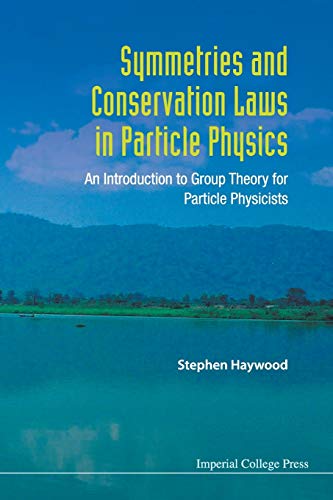 Symmetries and Conservation Laws in Particle Physics

An Introduction to Group Theory for Particle Physicists

Stephen Haywood

Imperial College Press